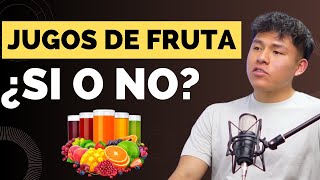 JUGOS DE FRUTA
¿SI O NO?